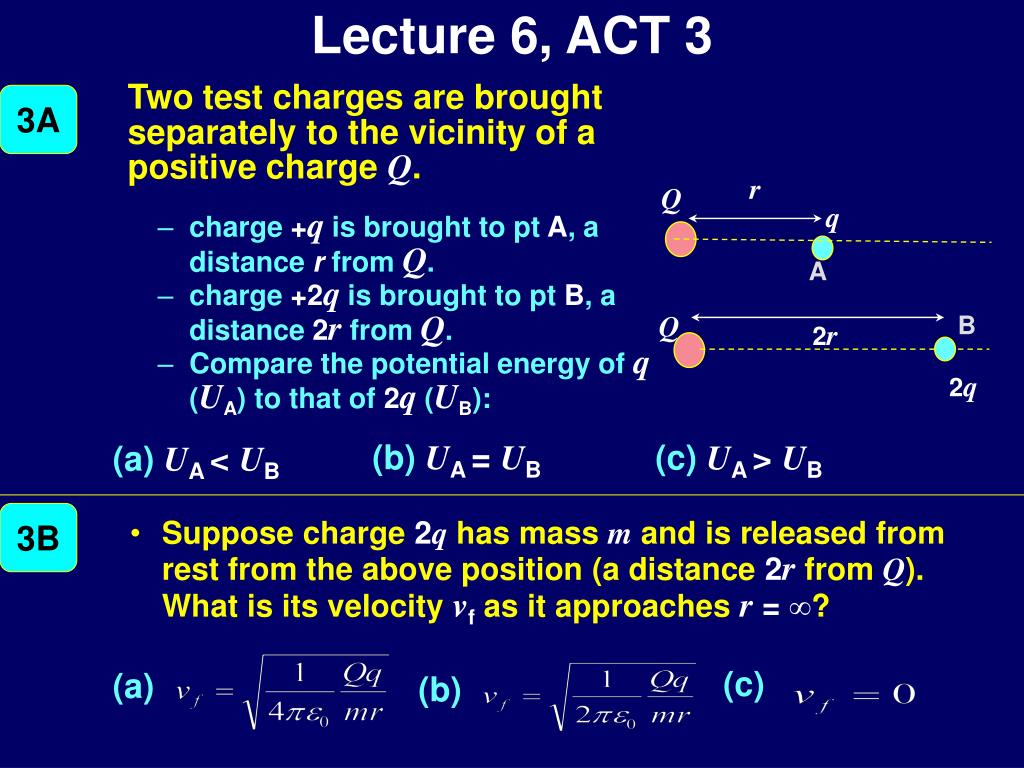 Lecture 6, ACT 3

3A

Two test charges are brought separately to the vicinity of a positive charge $Q$.

– charge $+q$ is brought to pt A, a distance $r$ from $Q$.
– charge $+2q$ is brought to pt B, a distance $2r$ from $Q$.
– Compare the potential energy of $q$ ($U_A$) to that of $2q$ ($U_B$):

$Q$ $r$ $q$ A

$Q$ $2r$ B $2q$

(a) $U_A < U_B$ (b) $U_A = U_B$ (c) $U_A > U_B$

3B

• Suppose charge $2q$ has mass $m$ and is released from rest from the above position (a distance $2r$ from $Q$). What is its velocity $v_f$ as it approaches $r = \infty$?

(a) $v_f = \sqrt{\frac{1}{4\pi\varepsilon_0}\frac{Qq}{mr}}$ (b) $v_f = \sqrt{\frac{1}{2\pi\varepsilon_0}\frac{Qq}{mr}}$ (c) $v_f = 0$